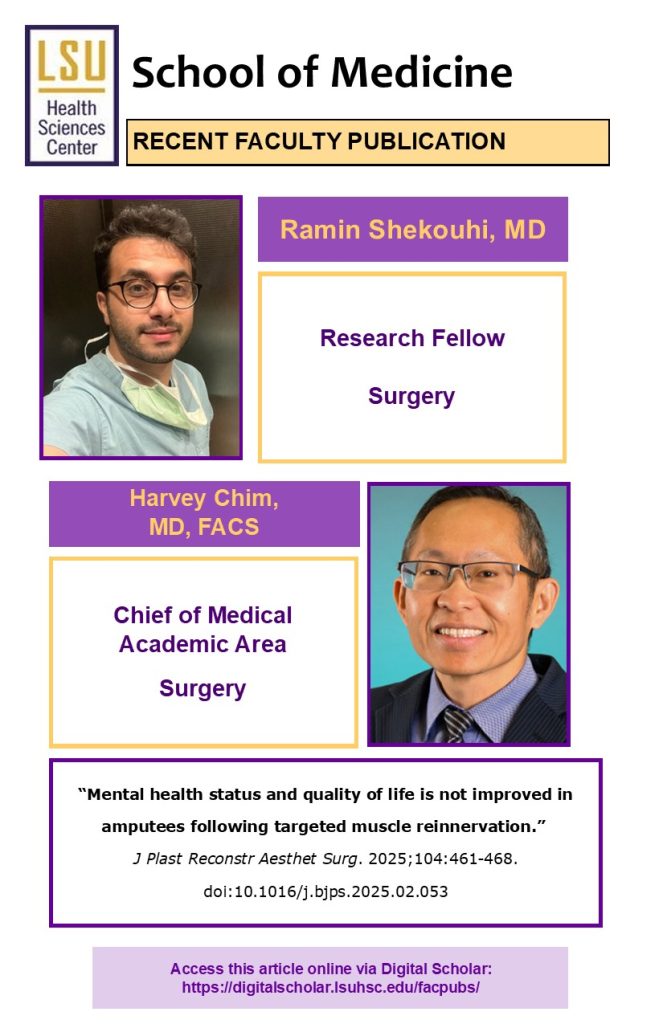 LSU Health Sciences Center

School of Medicine

RECENT FACULTY PUBLICATION

Ramin Shekouhi, MD

Research Fellow

Surgery

Harvey Chim, MD, FACS

Chief of Medical Academic Area

Surgery

“Mental health status and quality of life is not improved in amputees following targeted muscle reinnervation.”

J Plast Reconstr Aesthet Surg. 2025;104:461-468.

doi:10.1016/j.bjps.2025.02.053

Access this article online via Digital Scholar:
https://digitalscholar.lsuhsc.edu/facpubs/